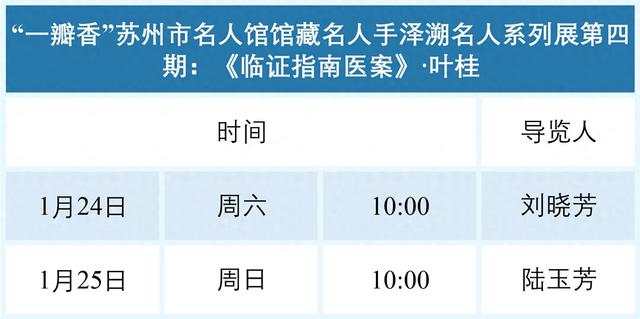 “一瓣香”苏州市名人馆馆藏名人手泽溯名人系列展第四期：《临证指南医案》·叶桂

| 时间 | | | 导览人 |
|---|---|---|---|
| 1月24日 | 周六 | 10:00 | 刘晓芳 |
| 1月25日 | 周日 | 10:00 | 陆玉芳 |